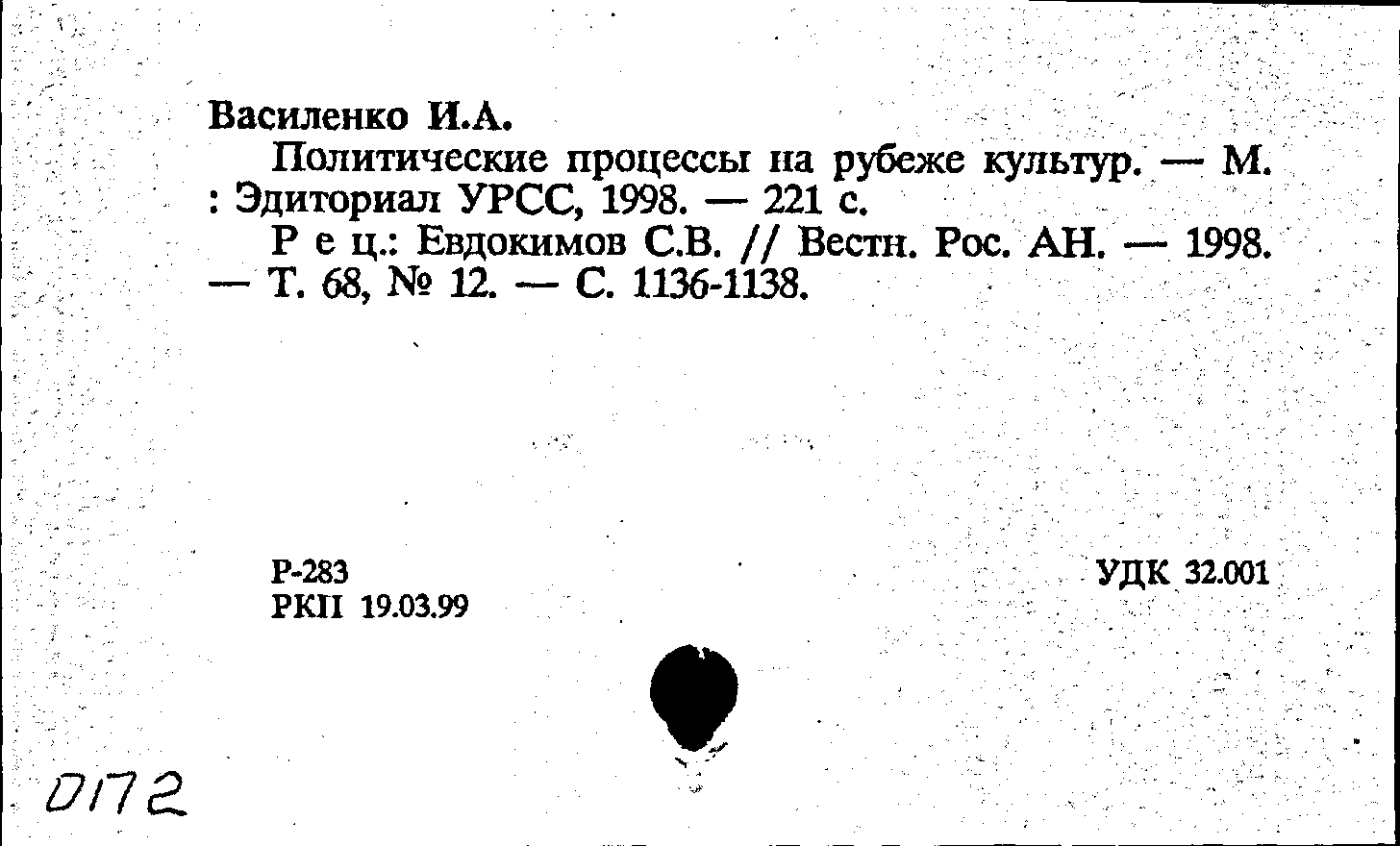 Василенко И.А.

Политические процессы на рубеже культур. — М. : Эдиториал УРСС, 1998. — 221 с.

Р е ц.: Евдокимов С.В. // Вестн. Рос. АН. — 1998. — Т. 68, № 12. — С. 1136-1138.

Р-283
РКП 19.03.99

УДК 32.001

0172